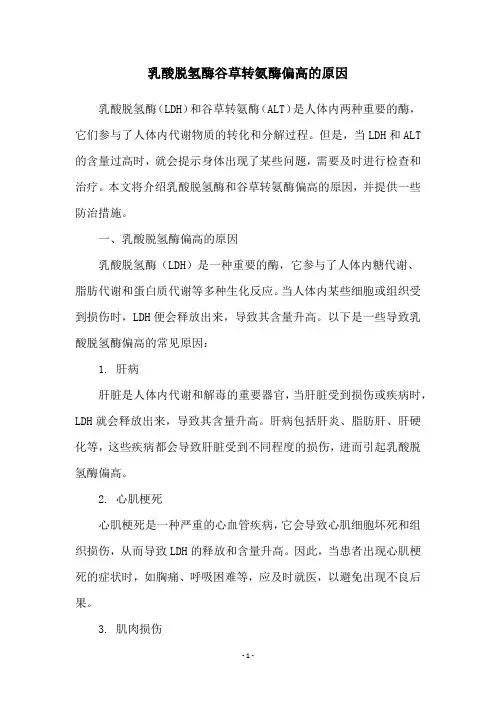 乳酸脱氢酶谷草转氨酶偏高的原因

乳酸脱氢酶（LDH）和谷草转氨酶（ALT）是人体内两种重要的酶，它们参与了人体内代谢物质的转化和分解过程。但是，当LDH和ALT的含量过高时，就会提示身体出现了某些问题，需要及时进行检查和治疗。本文将介绍乳酸脱氢酶和谷草转氨酶偏高的原因，并提供一些防治措施。

一、乳酸脱氢酶偏高的原因

乳酸脱氢酶（LDH）是一种重要的酶，它参与了人体内糖代谢、脂肪代谢和蛋白质代谢等多种生化反应。当人体内某些细胞或组织受到损伤时，LDH便会释放出来，导致其含量升高。以下是一些导致乳酸脱氢酶偏高的常见原因：

1. 肝病

肝脏是人体内代谢和解毒的重要器官，当肝脏受到损伤或疾病时，LDH就会释放出来，导致其含量升高。肝病包括肝炎、脂肪肝、肝硬化等，这些疾病都会导致肝脏受到不同程度的损伤，进而引起乳酸脱氢酶偏高。

2. 心肌梗死

心肌梗死是一种严重的心血管疾病，它会导致心肌细胞坏死和组织损伤，从而导致LDH的释放和含量升高。因此，当患者出现心肌梗死的症状时，如胸痛、呼吸困难等，应及时就医，以避免出现不良后果。

3. 肌肉损伤

- 1 -